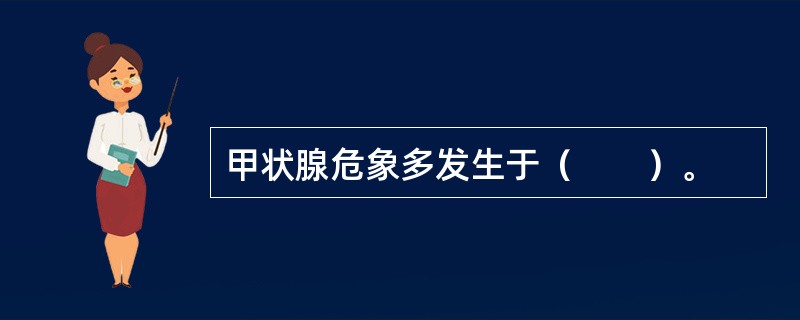 甲状腺危象多发生于（　　）。